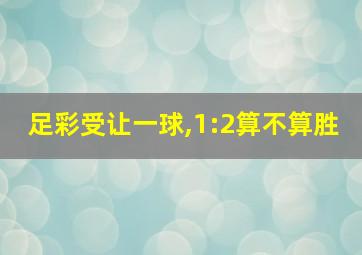 足彩受让一球,1:2算不算胜